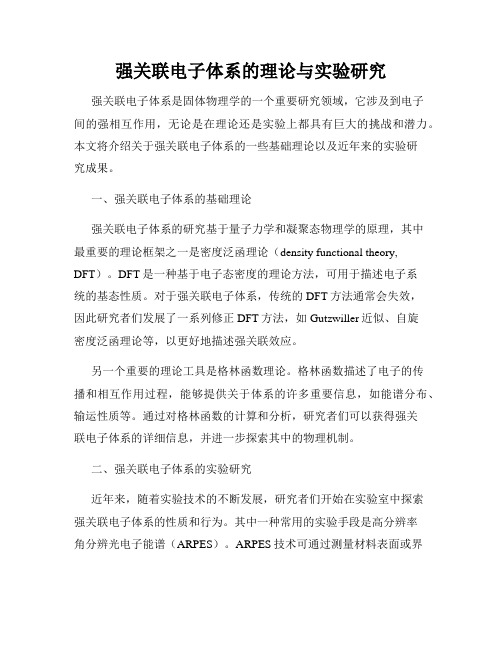 强关联电子体系的理论与实验研究

强关联电子体系是固体物理学的一个重要研究领域，它涉及到电子间的强相互作用，无论是在理论还是实验上都具有巨大的挑战和潜力。本文将介绍关于强关联电子体系的一些基础理论以及近年来的实验研究成果。

一、强关联电子体系的基础理论

强关联电子体系的研究基于量子力学和凝聚态物理学的原理，其中最重要的理论框架之一是密度泛函理论（density functional theory, DFT）。DFT是一种基于电子态密度的理论方法，可用于描述电子系统的基态性质。对于强关联电子体系，传统的DFT方法通常会失效，因此研究者们发展了一系列修正DFT方法，如Gutzwiller近似、自旋密度泛函理论等，以更好地描述强关联效应。

另一个重要的理论工具是格林函数理论。格林函数描述了电子的传播和相互作用过程，能够提供关于体系的许多重要信息，如能谱分布、输运性质等。通过对格林函数的计算和分析，研究者们可以获得强关联电子体系的详细信息，并进一步探索其中的物理机制。

二、强关联电子体系的实验研究

近年来，随着实验技术的不断发展，研究者们开始在实验室中探索强关联电子体系的性质和行为。其中一种常用的实验手段是高分辨率角分辨光电子能谱（ARPES）。ARPES技术可通过测量材料表面或界